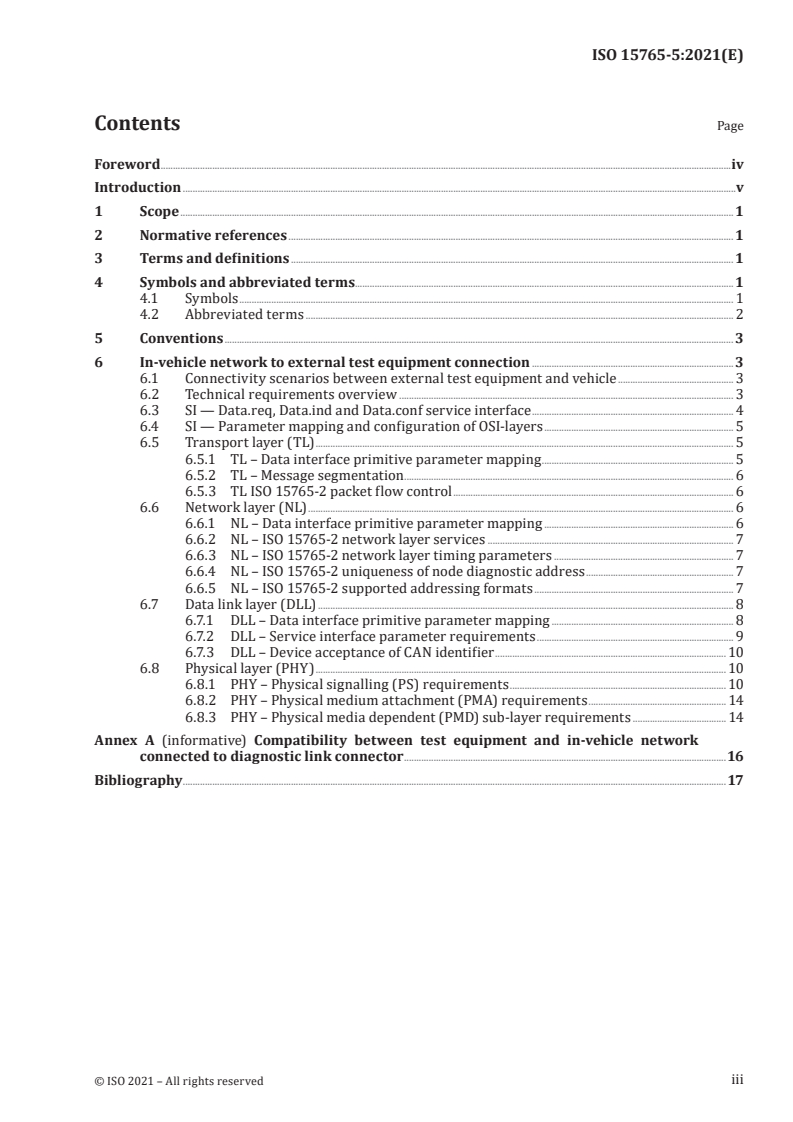 ISO 15765-5:2021(E)

Contents

Page

Foreword iv

Introduction v

1 Scope 1

2 Normative references 1

3 Terms and definitions 1

4 Symbols and abbreviated terms 1
4.1 Symbols 1
4.2 Abbreviated terms 2

5 Conventions 3

6 In-vehicle network to external test equipment connection 3
6.1 Connectivity scenarios between external test equipment and vehicle 3
6.2 Technical requirements overview 3
6.3 SI — Data.req, Data.ind and Data.conf service interface 4
6.4 SI — Parameter mapping and configuration of OSI-layers 5
6.5 Transport layer (TL) 5
6.5.1 TL – Data interface primitive parameter mapping 5
6.5.2 TL – Message segmentation 6
6.5.3 TL ISO 15765-2 packet flow control 6
6.6 Network layer (NL) 6
6.6.1 NL – Data interface primitive parameter mapping 6
6.6.2 NL – ISO 15765-2 network layer services 7
6.6.3 NL – ISO 15765-2 network layer timing parameters 7
6.6.4 NL – ISO 15765-2 uniqueness of node diagnostic address 7
6.6.5 NL – ISO 15765-2 supported addressing formats 7
6.7 Data link layer (DLL) 8
6.7.1 DLL – Data interface primitive parameter mapping 8
6.7.2 DLL – Service interface parameter requirements 9
6.7.3 DLL – Device acceptance of CAN identifier 10
6.8 Physical layer (PHY) 10
6.8.1 PHY – Physical signalling (PS) requirements 10
6.8.2 PHY – Physical medium attachment (PMA) requirements 14
6.8.3 PHY – Physical media dependent (PMD) sub-layer requirements 14

Annex A (informative) Compatibility between test equipment and in-vehicle network connected to diagnostic link connector 16

Bibliography 17

© ISO 2021 – All rights reserved

iii